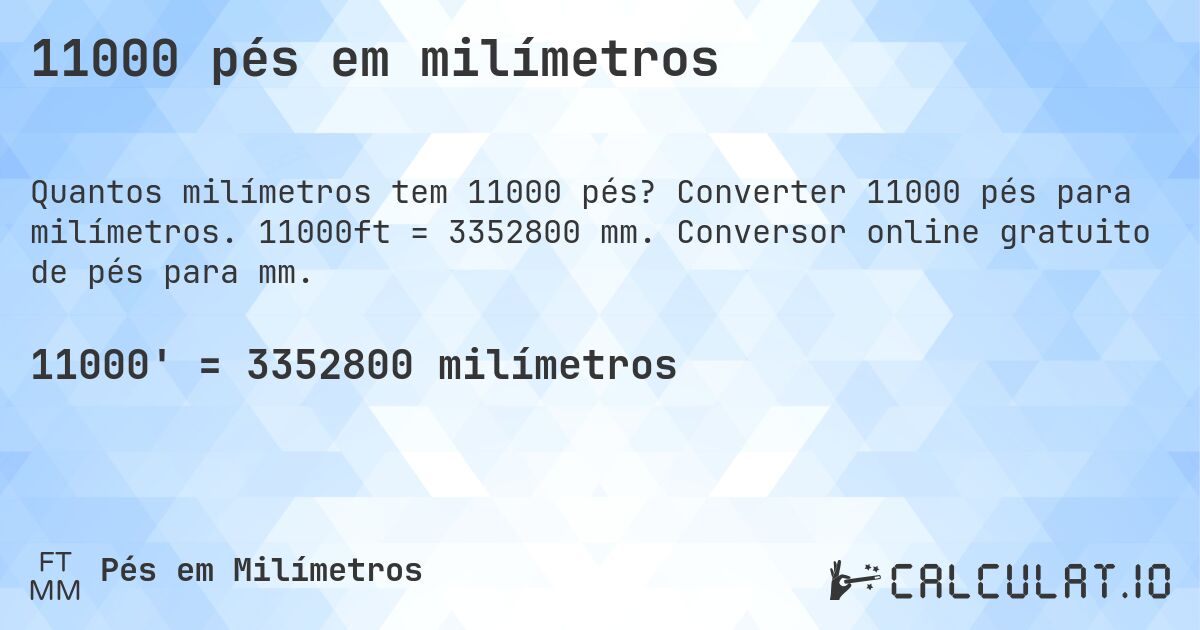 11000 pés em milímetros

Quantos milímetros tem 11000 pés? Converter 11000 pés para milímetros. 11000ft = 3352800 mm. Conversor online gratuito de pés para mm.

11000' = 3352800 milímetros

FT
MM
Pés em Milímetros

CALCULAT.IO